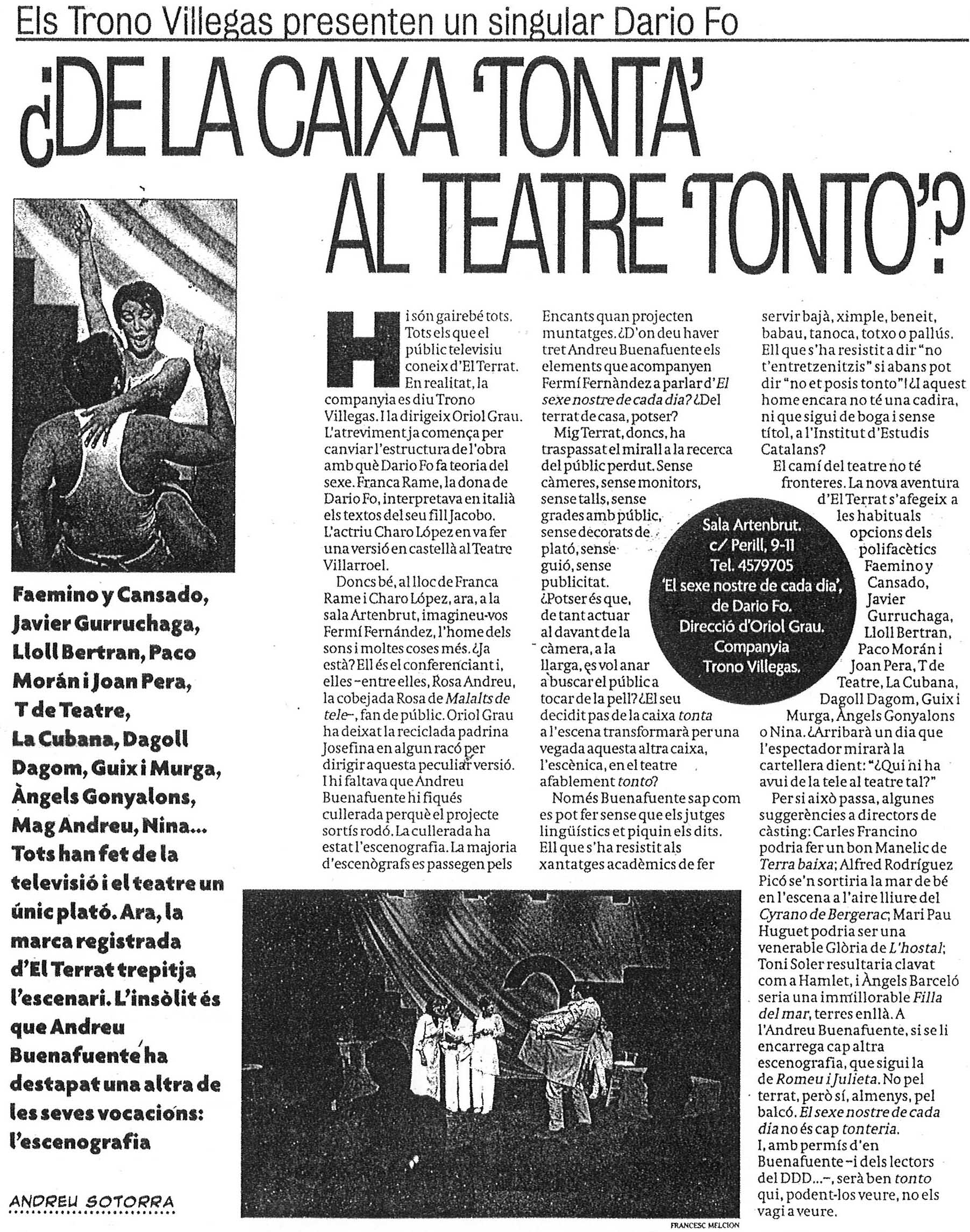 Els Trono Villegas presenten un singular Dario Fo

¿DE LA CAIXA 'TONTA' AL TEATRE 'TONTO'?

Faemino y Cansado, Javier Gurruchaga, Lloll Bertran, Paco Morán i Joan Pera, T de Teatre, La Cubana, Dagoll Dagom, Guix i Murga, Àngels Gonyalons, Mag Andreu, Nina... Tots han fet de la televisió i el teatre un únic plató. Ara, la marca registrada d'El Terrat trepitja l'escenari. L'insòlit és que Andreu Buenafuente ha destapat una altra de les seves vocacions: l'escenografia

ANDREU SOTORRA

Hi són gairebé tots. Tots els que el públic televisiu coneix d'El Terrat. En realitat, la companyia es diu Trono Villegas. I la dirigeix Oriol Grau. L'atreviment ja comença per canviar l'estructura de l'obra amb què Dario Fo fa teoria del sexe. Franca Rame, la dona de Dario Fo, interpretava en italià els textos del seu fill Jacobo. L'actriu Charo López en va fer una versió en castellà al Teatre Villarroel.

Doncs bé, al lloc de Franca Rame i Charo López, ara, a la sala Artenbrut, imagineu-vos Fermí Fernández, l'home dels sons i moltes coses més. ¿Ja està? Ell és el conferenciant i, elles –entre elles, Rosa Andreu, la cobejada Rosa de Malalts de tele–, fan de públic. Oriol Grau ha deixat la reciclada padrina Josefina en algun racó per dirigir aquesta peculiar versió. I hi faltava que Andreu Buenafuente hi fiqués cullerada perquè el projecte sortís rodó. La cullerada ha estat l'escenografia. La majoria d'escenògrafs es passegen pels Encants quan projecten muntatges. ¿D'on deu haver tret Andreu Buenafuente els elements que acompanyen Fermí Fernàndez a parlar d'El sexe nostre de cada dia? ¿Del terrat de casa, potser?

Mig Terrat, doncs, ha traspassat el mirall a la recerca del públic perdut. Sense càmeres, sense monitors, sense talls, sense grades amb públic, sense decorats de plató, sense guió, sense publicitat. ¿Potser és que, de tant actuar al davant de la càmera, a la llarga, es vol anar a buscar el públic a tocar de la pell? ¿El seu decidit pas de la caixa tonta a l'escena transformarà per una vegada aquesta altra caixa, l'escènica, en el teatre afablement tonto?

Només Buenafuente sap com es pot fer sense que els jutges lingüístics et piquin els dits. Ell que s'ha resistit als xantatges acadèmics de fer servir bajà, ximple, beneit, babau, tanoca, totxo o pallús. Ell que s'ha resistit a dir "no t'entretzenitzis" si abans pot dir "no et posis tonto"! ¿I aquest home encara no té una cadira, ni que sigui de boga i sense títol, a l'Institut d'Estudis Catalans?

El camí del teatre no té fronteres. La nova aventura d'El Terrat s'afegeix a les habituals opcions dels polifacètics Faemino y Cansado, Javier Gurruchaga, Lloll Bertran, Paco Morán i Joan Pera, T de Teatre, La Cubana, Dagoll Dagom, Guix i Murga, Àngels Gonyalons o Nina. ¿Arribarà un dia que l'espectador mirarà la cartellera dient: "¿Qui hi ha avui de la tele al teatre tal?"

Per si això passa, algunes suggerències a directors de càsting: Carles Francino podria fer un bon Manelic de Terra baixa; Alfred Rodríguez Picó se'n sortiria la mar de bé en l'escena a l'aire lliure del Cyrano de Bergerac; Mari Pau Huguet podria ser una venerable Glòria de L'hostal; Toni Soler resultaria clavat com a Hamlet, i Àngels Barceló seria una immillorable Filla del mar, terres enllà. A l'Andreu Buenafuente, si se li encarrega cap altra escenografia, que sigui la de Romeu i Julieta. No pel terrat, però sí, almenys, pel balcó. El sexe nostre de cada dia no és cap tonteria. I, amb permís d'en Buenafuente –i dels lectors del DDD...–, serà ben tonto qui, podent-los veure, no els vagi a veure.

Sala Artenbrut. c/ Perill, 9-11 Tel. 4579705 'El sexe nostre de cada dia', de Dario Fo. Direcció d'Oriol Grau. Companyia Trono Villegas.

FRANCESC MELCION